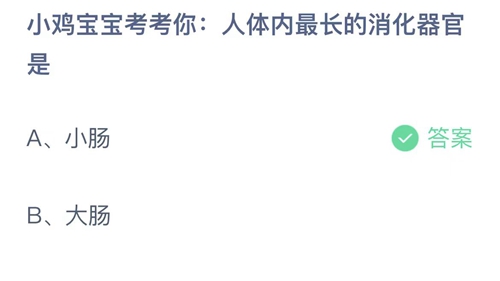 小鸡宝宝考考你：人体内最长的消化器官是

A、小肠

答案

B、大肠